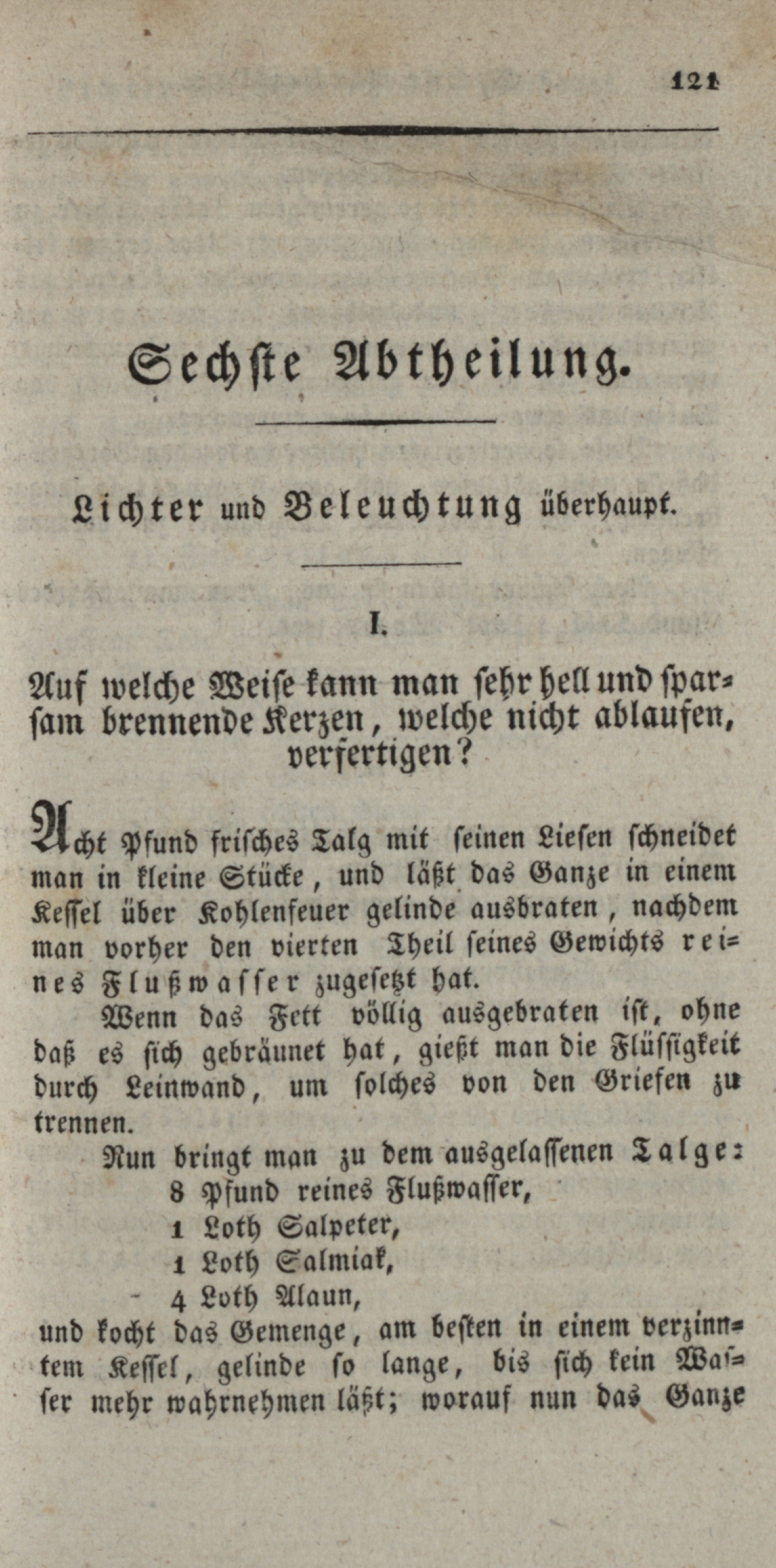 121

Sechste Abtheilung.

Lichter und Beleuchtung überhaupt.

I.

Auf welche Weise kann man sehr hell und sparsam brennende Kerzen, welche nicht ablaufen, verfertigen?

Acht Pfund frisches Talg mit seinen Liesen schneidet man in kleine Stücke, und läßt das Ganze in einem Kessel über Kohlenfeuer gelinde ausbraten, nachdem man vorher den vierten Theil seines Gewichts reines Flußwasser zugesetzt hat.

Wenn das Fett völlig ausgebraten ist, ohne daß es sich gebräunet hat, gießt man die Flüssigkeit durch Leinwand, um solches von den Griefen zu trennen.

Nun bringt man zu dem ausgelassenen Talge:
8 Pfund reines Flußwasser,
1 Loth Salpeter,
1 Loth Salmiak,
4 Loth Alaun,
und kocht das Gemenge, am besten in einem verzinntem Kessel, gelinde so lange, bis sich kein Wasser mehr wahrnehmen läßt; worauf nun das Ganze